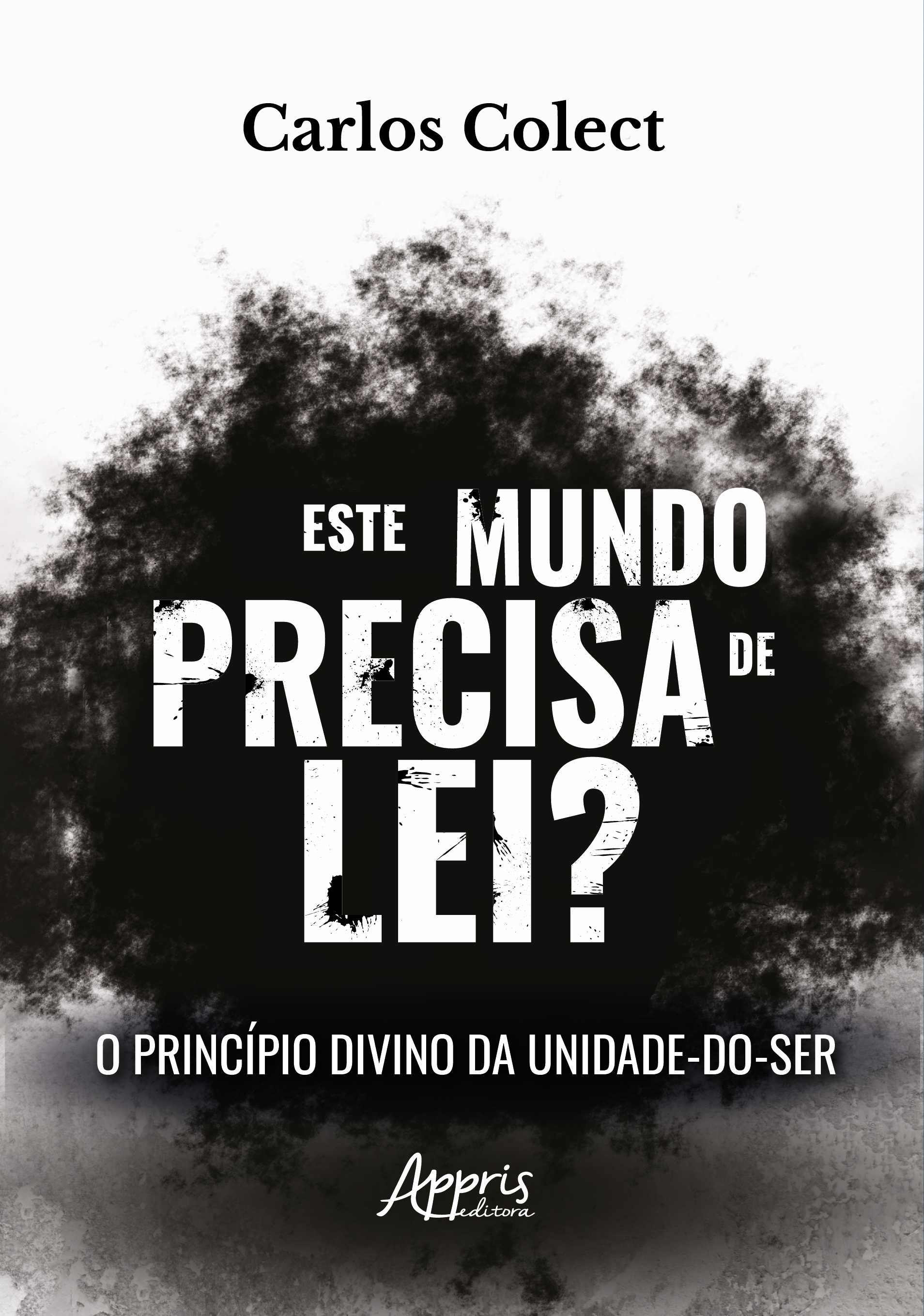 Carlos Colect

ESTE MUNDO PRECISA DE LEI?

O PRINCÍPIO DIVINO DA UNIDADE-DO-SER

Appris editora